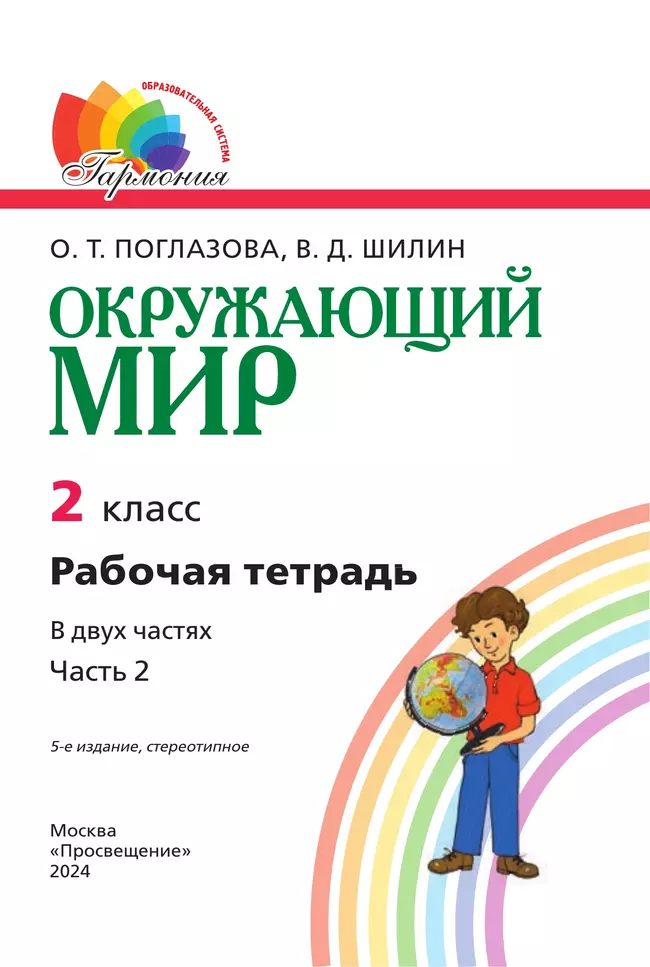 ОБРАЗОВАТЕЛЬНАЯ СИСТЕМА
Гармония

О. Т. ПОГЛАЗОВА, В. Д. ШИЛИН

ОКРУЖАЮЩИЙ МИР

2 класс

Рабочая тетрадь

В двух частях
Часть 2

5-е издание, стереотипное

Москва
«Просвещение»
2024